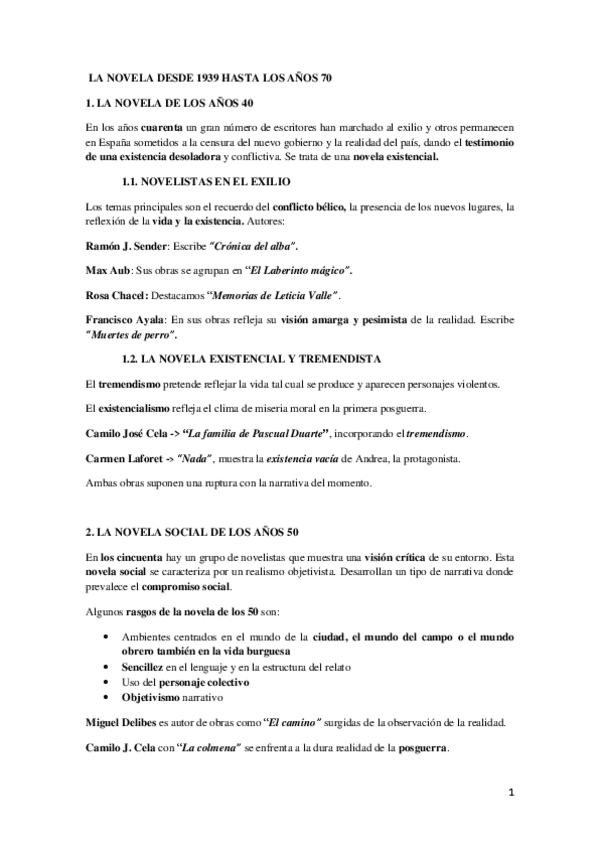 LA NOVELA DESDE 1939 HASTA LOS AÑOS 70

1. LA NOVELA DE LOS AÑOS 40

En los años cuarenta un gran número de escritores han marchado al exilio y otros permanecen en España sometidos a la censura del nuevo gobierno y la realidad del país, dando el testimonio de una existencia desoladora y conflictiva. Se trata de una novela existencial.

1.1. NOVELISTAS EN EL EXILIO

Los temas principales son el recuerdo del conflicto bélico, la presencia de los nuevos lugares, la reflexión de la vida y la existencia. Autores:

Ramón J. Sender: Escribe "Crónica del alba".

Max Aub: Sus obras se agrupan en "El Laberinto mágico".

Rosa Chacel: Destacamos "Memorias de Leticia Valle".

Francisco Ayala: En sus obras refleja su visión amarga y pesimista de la realidad. Escribe "Muertes de perro".

1.2. LA NOVELA EXISTENCIAL Y TREMENDISTA

El tremendismo pretende reflejar la vida tal cual se produce y aparecen personajes violentos.

El existencialismo refleja el clima de miseria moral en la primera posguerra.

Camilo José Cela -> "La familia de Pascual Duarte", incorporando el tremendismo.

Carmen Laforet -> "Nada", muestra la existencia vacía de Andrea, la protagonista.

Ambas obras suponen una ruptura con la narrativa del momento.

2. LA NOVELA SOCIAL DE LOS AÑOS 50

En los cincuenta hay un grupo de novelistas que muestra una visión crítica de su entorno. Esta novela social se caracteriza por un realismo objetivista. Desarrollan un tipo de narrativa donde prevalece el compromiso social.

Algunos rasgos de la novela de los 50 son:

• Ambientes centrados en el mundo de la ciudad, el mundo del campo o el mundo obrero también en la vida burguesa
• Sencillez en el lenguaje y en la estructura del relato
• Uso del personaje colectivo
• Objetivismo narrativo

Miguel Delibes es autor de obras como "El camino" surgidas de la observación de la realidad.

Camilo J. Cela con "La colmena" se enfrenta a la dura realidad de la posguerra.

1